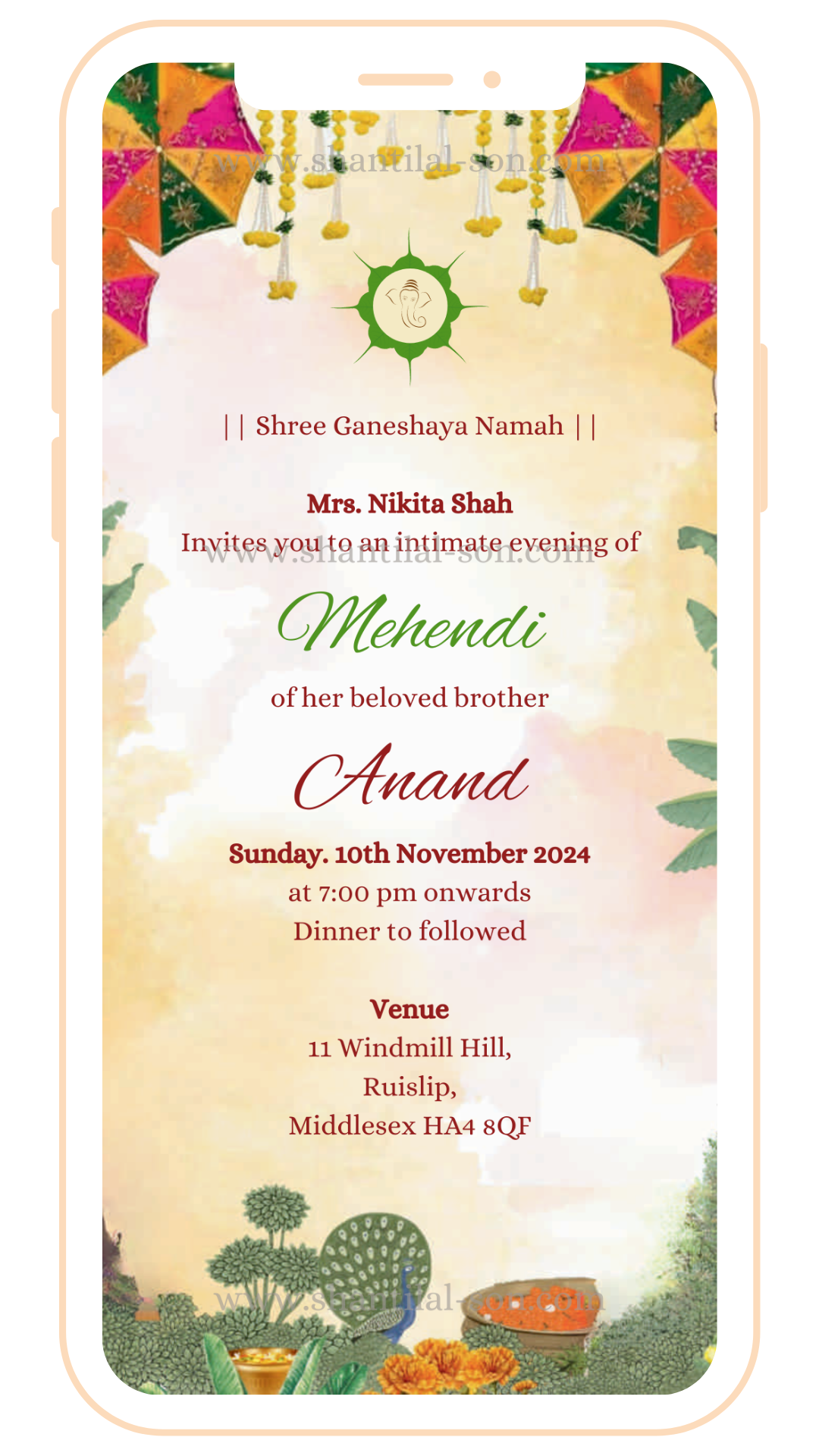 | | Shree Ganeshaya Namah | |

Mrs. Nikita Shah
Invites you to an intimate evening of

Mehendi

of her beloved brother

Anand

Sunday. 10th November 2024
at 7:00 pm onwards
Dinner to followed

Venue
11 Windmill Hill,
Ruislip,
Middlesex HA4 8QF

www.shantilal-son.com